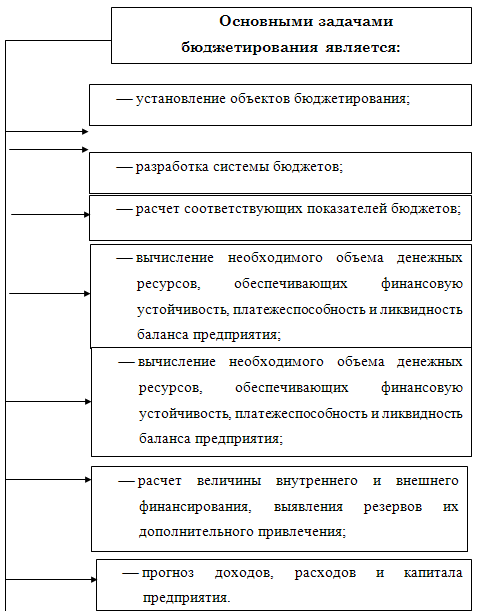 Основными задачами бюджетирования является:

— установление объектов бюджетирования;

— разработка системы бюджетов;

— расчет соответствующих показателей бюджетов;

— вычисление необходимого объема денежных ресурсов, обеспечивающих финансовую устойчивость, платежеспособность и ликвидность баланса предприятия;

— вычисление необходимого объема денежных ресурсов, обеспечивающих финансовую устойчивость, платежеспособность и ликвидность баланса предприятия;

— расчет величины внутреннего и внешнего финансирования, выявления резервов их дополнительного привлечения;

— прогноз доходов, расходов и капитала предприятия.